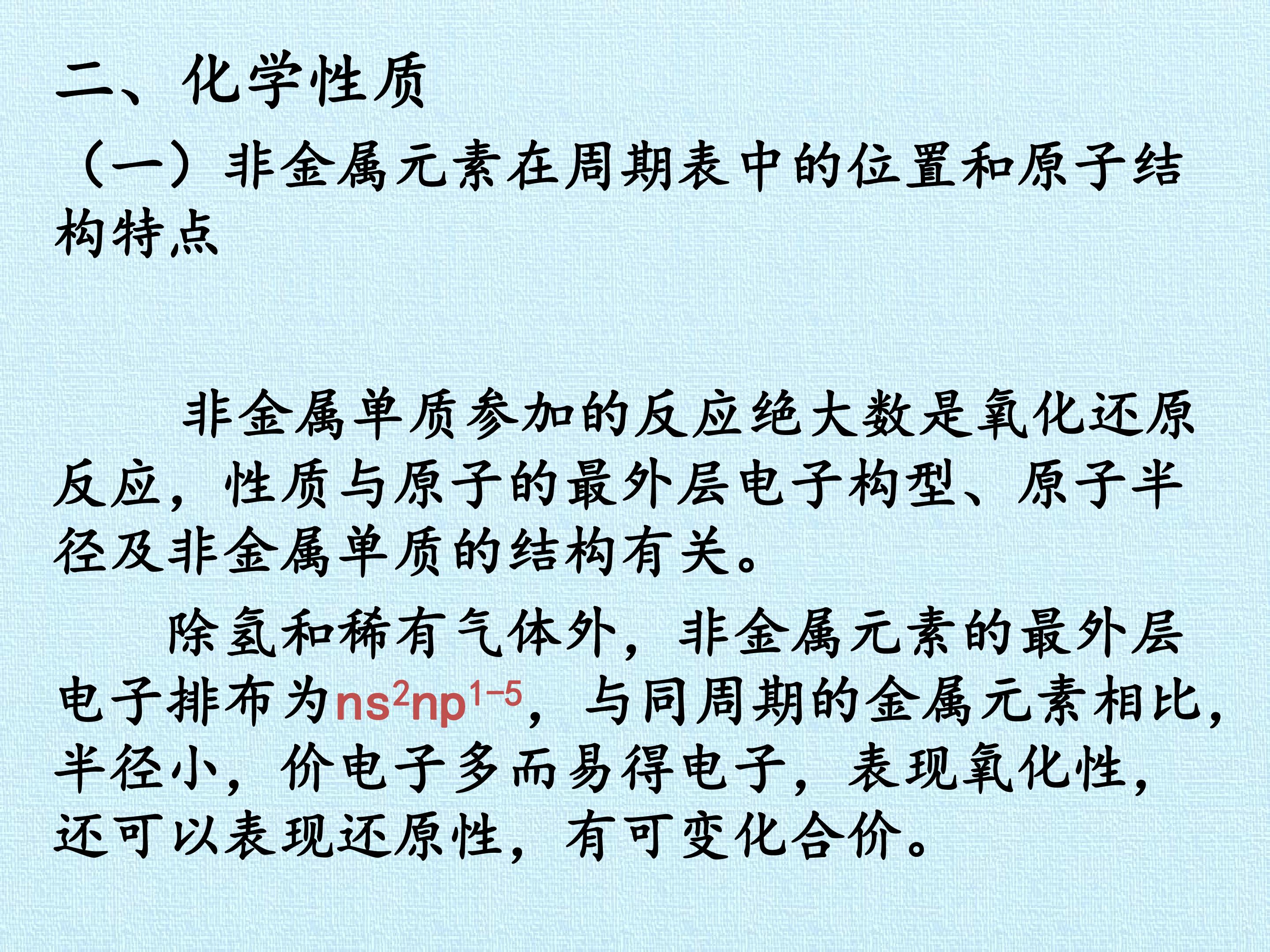 二、化学性质

（一）非金属元素在周期表中的位置和原子结构特点

非金属单质参加的反应绝大数是氧化还原反应，性质与原子的最外层电子构型、原子半径及非金属单质的结构有关。

除氢和稀有气体外，非金属元素的最外层电子排布为$ns^2np^{1-5}$，与同周期的金属元素相比，半径小，价电子多而易得电子，表现氧化性，还可以表现还原性，有可变化合价。